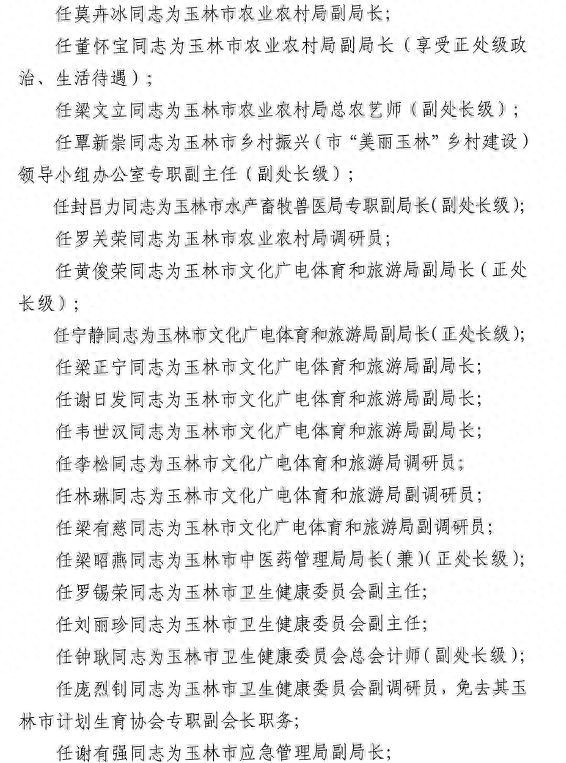 任莫卉冰同志为玉林市农业农村局副局长；

任董怀宝同志为玉林市农业农村局副局长（享受正处级政治、生活待遇）；

任梁文立同志为玉林市农业农村局总农艺师（副处长级）；

任覃新崇同志为玉林市乡村振兴（市“美丽玉林”乡村建设）领导小组办公室专职副主任（副处长级）；

任封吕力同志为玉林市水产畜牧兽医局专职副局长（副处长级）；

任罗关荣同志为玉林市农业农村局调研员；

任黄俊荣同志为玉林市文化广电体育和旅游局副局长（正处长级）；

任宁静同志为玉林市文化广电体育和旅游局副局长（正处长级）；

任梁正宁同志为玉林市文化广电体育和旅游局副局长；

任谢日发同志为玉林市文化广电体育和旅游局副局长；

任韦世汉同志为玉林市文化广电体育和旅游局副局长；

任李松同志为玉林市文化广电体育和旅游局调研员；

任林琳同志为玉林市文化广电体育和旅游局副调研员；

任梁有慈同志为玉林市文化广电体育和旅游局副调研员；

任梁昭燕同志为玉林市中医药管理局局长（兼）（正处长级）；

任罗锡荣同志为玉林市卫生健康委员会副主任；

任刘丽珍同志为玉林市卫生健康委员会副主任；

任钟耿同志为玉林市卫生健康委员会总会计师（副处长级）；

任庞烈钊同志为玉林市卫生健康委员会副调研员，免去其玉林市计划生育协会专职副会长职务；

任谢有强同志为玉林市应急管理局副局长；